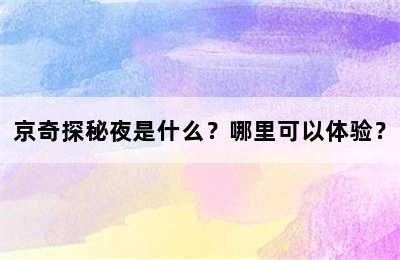 京奇探秘夜是什么？哪里可以体验？